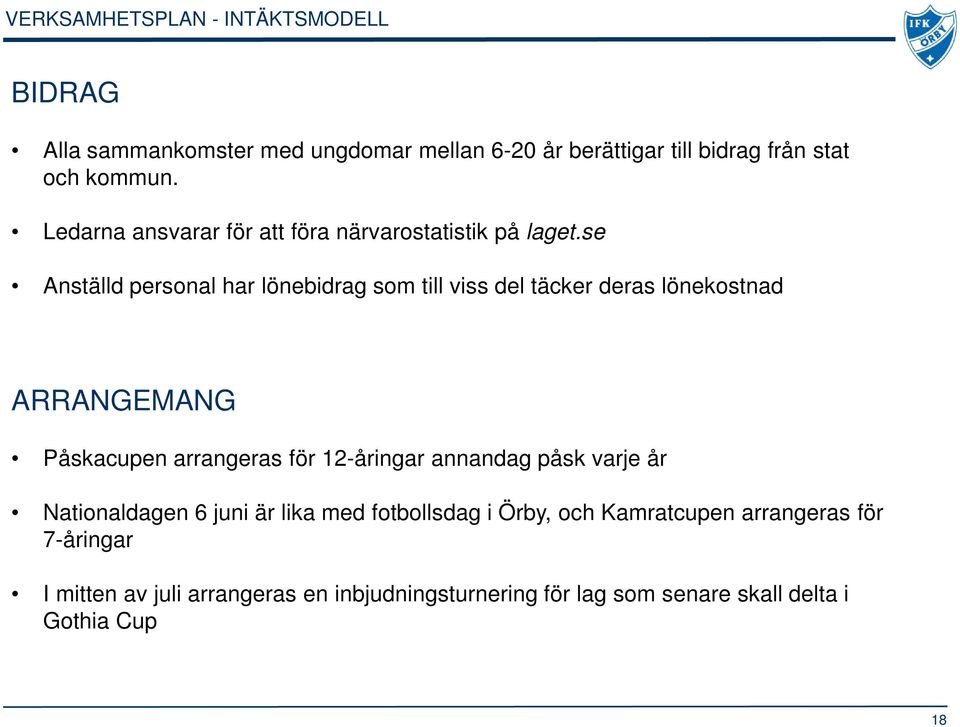 VERKSAMHETSPLAN - INTÄKTSMODELL

IFK ÖRBY

BIDRAG

• Alla sammankomster med ungdomar mellan 6-20 år berättigar till bidrag från stat och kommun.

• Ledarna ansvarar för att föra närvarostatistik på laget.se

• Anställd personal har lönebidrag som till viss del täcker deras lönekostnad

ARRANGEMANG

• Påskacupen arrangeras för 12-åringar annandag påsk varje år

• Nationaldagen 6 juni är lika med fotbollsdag i Örby, och Kamratcupen arrangeras för 7-åringar

• I mitten av juli arrangeras en inbjudningsturnering för lag som senare skall delta i Gothia Cup

18